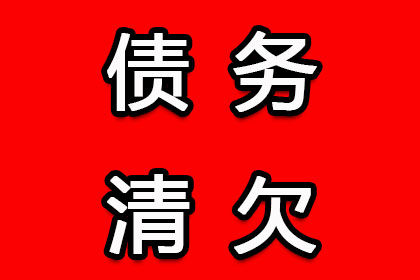 债务
清欠